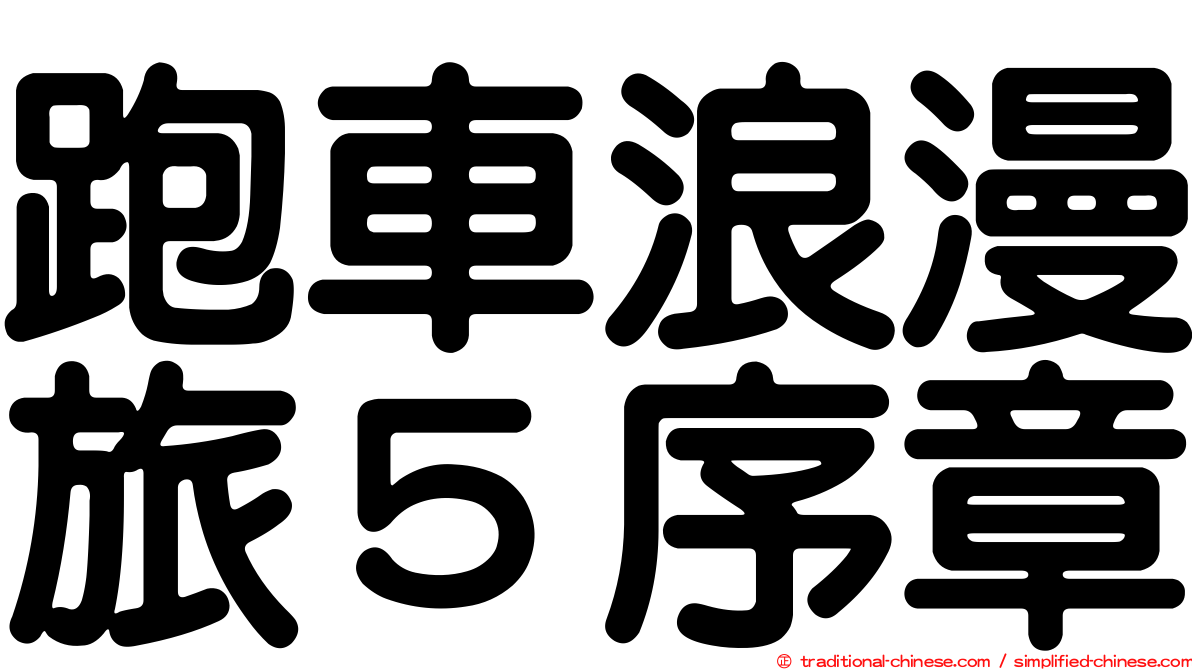 跑車浪漫
旅５序章

© traditional-chinese.com / simplified-chinese.com